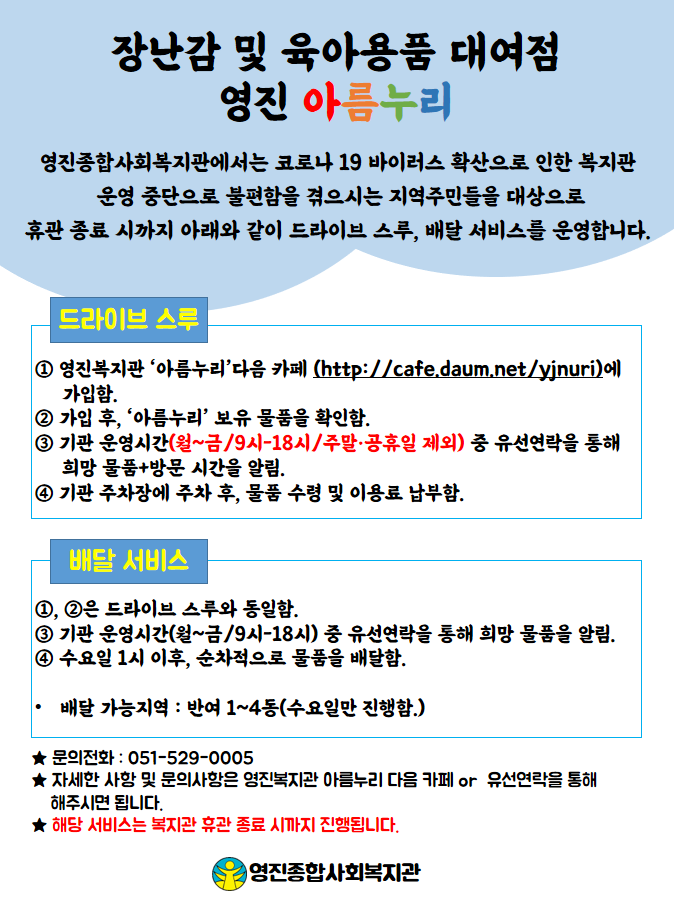 장난감 및 육아용품 대여점
영진 아름누리

영진종합사회복지관에서는 코로나 19 바이러스 확산으로 인한 복지관 운영 중단으로 불편함을 겪으시는 지역주민들을 대상으로 휴관 종료 시까지 아래와 같이 드라이브 스루, 배달 서비스를 운영합니다.

드라이브 스루

① 영진복지관 '아름누리'다음 카페 (http://cafe.daum.net/yjnuri)에 가입함.
② 가입 후, '아름누리' 보유 물품을 확인함.
③ 기관 운영시간(월~금/9시-18시/주말·공휴일 제외) 중 유선연락을 통해 희망 물품+방문 시간을 알림.
④ 기관 주차장에 주차 후, 물품 수령 및 이용료 납부함.

배달 서비스

①, ②은 드라이브 스루와 동일함.
③ 기관 운영시간(월~금/9시-18시) 중 유선연락을 통해 희망 물품을 알림.
④ 수요일 1시 이후, 순차적으로 물품을 배달함.

• 배달 가능지역 : 반여 1~4동(수요일만 진행함.)

★ 문의전화 : 051-529-0005
★ 자세한 사항 및 문의사항은 영진복지관 아름누리 다음 카페 or 유선연락을 통해 해주시면 됩니다.
★ 해당 서비스는 복지관 휴관 종료 시까지 진행됩니다.

영진종합사회복지관